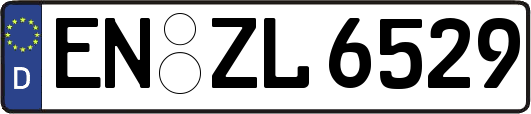 D

EN ZL 6529